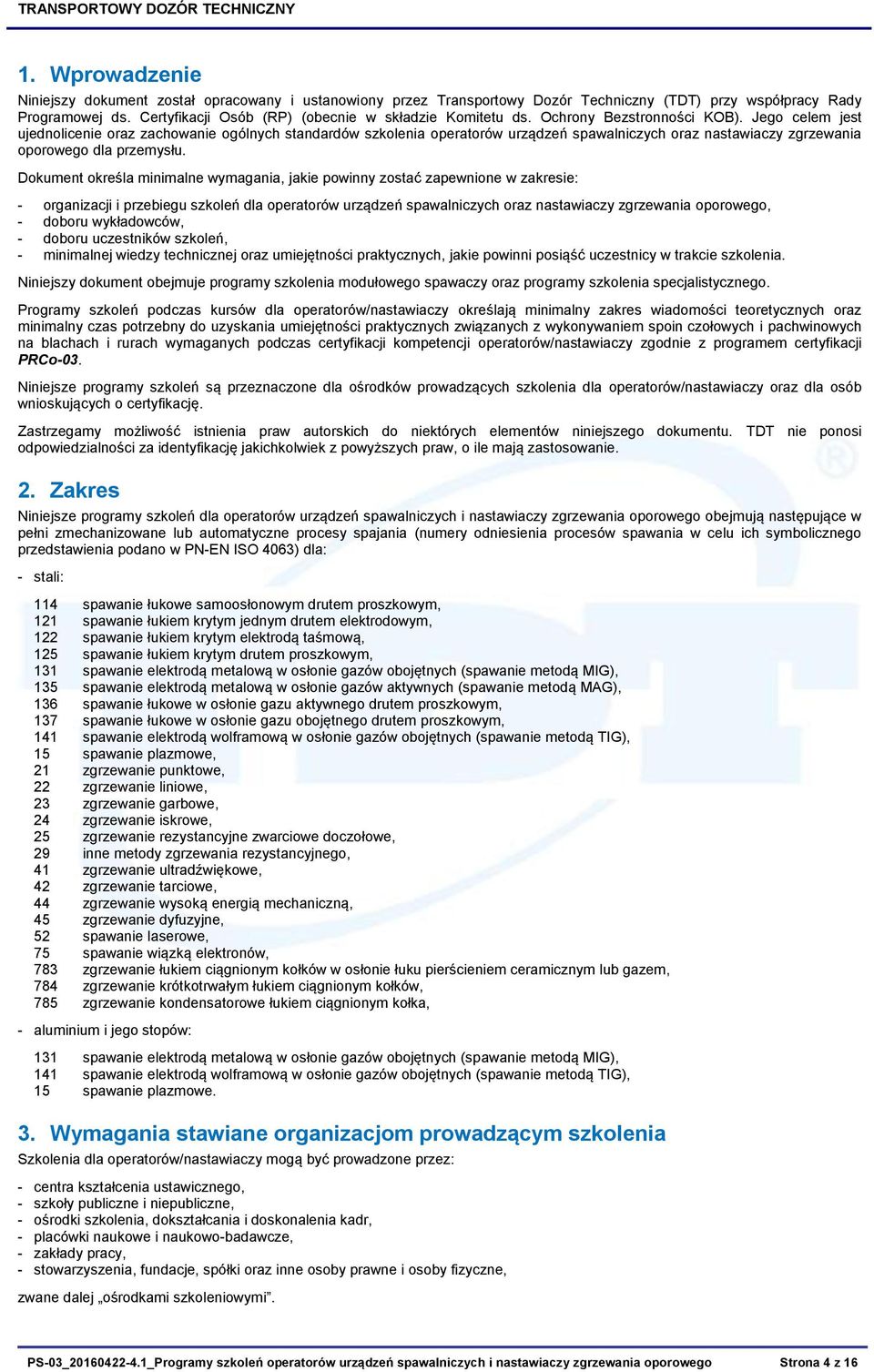 TRANSPORTOWY DOZÓR TECHNICZNY

1. Wprowadzenie

Niniejszy dokument został opracowany i ustanowiony przez Transportowy Dozór Techniczny (TDT) przy współpracy Rady Programowej ds. Certyfikacji Osób (RP) (obecnie w składzie Komitetu ds. Ochrony Bezstronności KOB). Jego celem jest ujednolicenie oraz zachowanie ogólnych standardów szkolenia operatorów urządzeń spawalniczych oraz nastawiaczy zgrzewania oporowego dla przemysłu.

Dokument określa minimalne wymagania, jakie powinny zostać zapewnione w zakresie:

- organizacji i przebiegu szkoleń dla operatorów urządzeń spawalniczych oraz nastawiaczy zgrzewania oporowego,
- doboru wykładowców,
- doboru uczestników szkoleń,
- minimalnej wiedzy technicznej oraz umiejętności praktycznych, jakie powinni posiąść uczestnicy w trakcie szkolenia.

Niniejszy dokument obejmuje programy szkolenia modułowego spawaczy oraz programy szkolenia specjalistycznego.

Programy szkoleń podczas kursów dla operatorów/nastawiaczy określają minimalny zakres wiadomości teoretycznych oraz minimalny czas potrzebny do uzyskania umiejętności praktycznych związanych z wykonywaniem spoin czołowych i pachwinowych na blachach i rurach wymaganych podczas certyfikacji kompetencji operatorów/nastawiaczy zgodnie z programem certyfikacji PRCo-03.

Niniejsze programy szkoleń są przeznaczone dla ośrodków prowadzących szkolenia dla operatorów/nastawiaczy oraz dla osób wnioskujących o certyfikację.

Zastrzegamy możliwość istnienia praw autorskich do niektórych elementów niniejszego dokumentu. TDT nie ponosi odpowiedzialności za identyfikację jakichkolwiek z powyższych praw, o ile mają zastosowanie.

2. Zakres

Niniejsze programy szkoleń dla operatorów urządzeń spawalniczych i nastawiaczy zgrzewania oporowego obejmują następujące w pełni zmechanizowane lub automatyczne procesy spajania (numery odniesienia procesów spawania w celu ich symbolicznego przedstawienia podano w PN-EN ISO 4063) dla:

- stali:

114 spawanie łukowe samoosłonowym drutem proszkowym,
121 spawanie łukiem krytym jednym drutem elektrodowym,
122 spawanie łukiem krytym elektrodą taśmową,
125 spawanie łukiem krytym drutem proszkowym,
131 spawanie elektrodą metalową w osłonie gazów obojętnych (spawanie metodą MIG),
135 spawanie elektrodą metalową w osłonie gazów aktywnych (spawanie metodą MAG),
136 spawanie łukowe w osłonie gazu aktywnego drutem proszkowym,
137 spawanie łukowe w osłonie gazu obojętnego drutem proszkowym,
141 spawanie elektrodą wolframową w osłonie gazów obojętnych (spawanie metodą TIG),
15 spawanie plazmowe,
21 zgrzewanie punktowe,
22 zgrzewanie liniowe,
23 zgrzewanie garbowe,
24 zgrzewanie iskrowe,
25 zgrzewanie rezystancyjne zwarciowe doczołowe,
29 inne metody zgrzewania rezystancyjnego,
41 zgrzewanie ultradźwiękowe,
42 zgrzewanie tarciowe,
44 zgrzewanie wysoką energią mechaniczną,
45 zgrzewanie dyfuzyjne,
52 spawanie laserowe,
75 spawanie wiązką elektronów,
783 zgrzewanie łukiem ciągnionym kołków w osłonie łuku pierścieniem ceramicznym lub gazem,
784 zgrzewanie krótkotrwałym łukiem ciągnionym kołków,
785 zgrzewanie kondensatorowe łukiem ciągnionym kołka,

- aluminium i jego stopów:

131 spawanie elektrodą metalową w osłonie gazów obojętnych (spawanie metodą MIG),
141 spawanie elektrodą wolframową w osłonie gazów obojętnych (spawanie metodą TIG),
15 spawanie plazmowe.

3. Wymagania stawiane organizacjom prowadzącym szkolenia

Szkolenia dla operatorów/nastawiaczy mogą być prowadzone przez:

- centra kształcenia ustawicznego,
- szkoły publiczne i niepubliczne,
- ośrodki szkolenia, dokształcania i doskonalenia kadr,
- placówki naukowe i naukowo-badawcze,
- zakłady pracy,
- stowarzyszenia, fundacje, spółki oraz inne osoby prawne i osoby fizyczne,

zwane dalej „ośrodkami szkoleniowymi”.

PS-03_20160422-4.1_Programy szkoleń operatorów urządzeń spawalniczych i nastawiaczy zgrzewania oporowego Strona 4 z 16